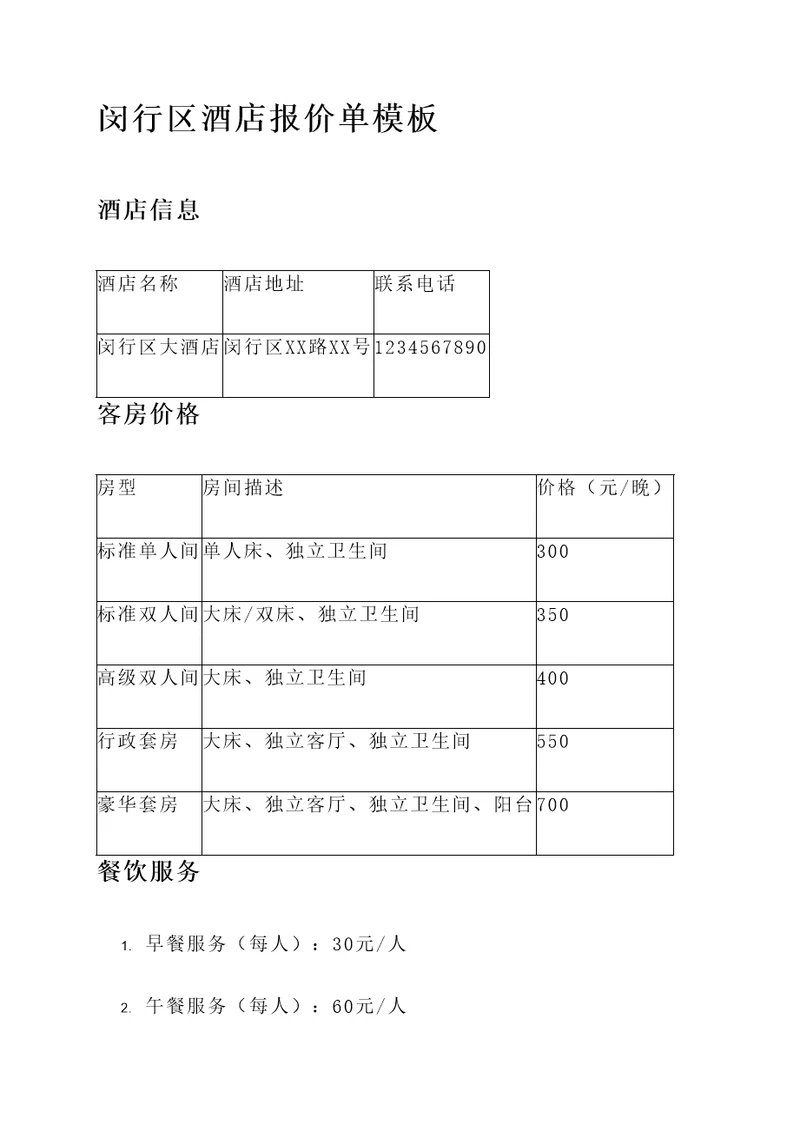 闵行区酒店报价单模板

酒店信息

| 酒店名称 | 酒店地址 | 联系电话 |
|---|---|---|
| 闵行区大酒店 | 闵行区XX路XX号 | 1234567890 |

客房价格

| 房型 | 房间描述 | 价格（元/晚） |
|---|---|---|
| 标准单人间 | 单人床、独立卫生间 | 300 |
| 标准双人间 | 大床/双床、独立卫生间 | 350 |
| 高级双人间 | 大床、独立卫生间 | 400 |
| 行政套房 | 大床、独立客厅、独立卫生间 | 550 |
| 豪华套房 | 大床、独立客厅、独立卫生间、阳台 | 700 |

餐饮服务

1. 早餐服务（每人）：30元/人

2. 午餐服务（每人）：60元/人